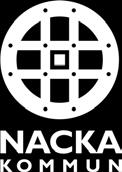 NACKA
KOMMUN